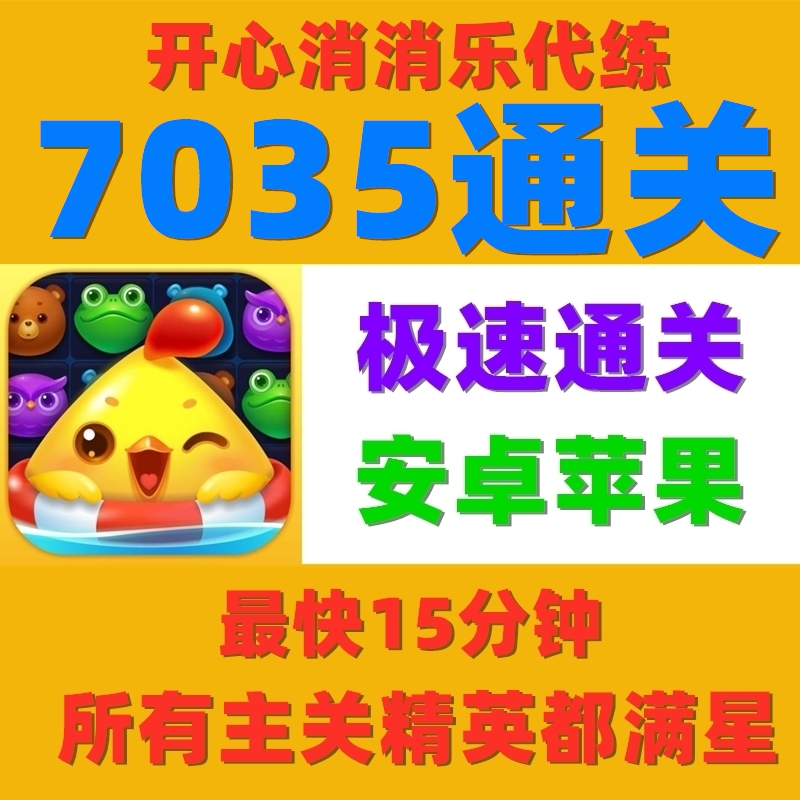 开心消消乐代练

7035通关

极速通关

安卓苹果

最快15分钟

所有主关精英都满星